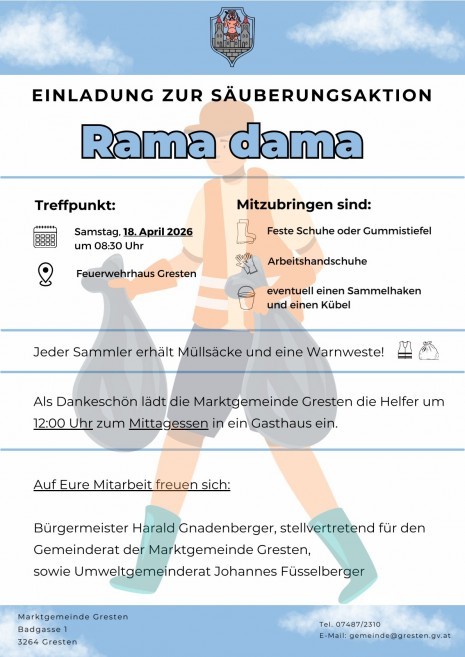 EINLADUNG ZUR SÄUBERUNGSAKTION

Rama dama

Treffpunkt:

Samstag, 18. April 2026 um 08:30 Uhr

Feuerwehrhaus Gresten

Mitzubringen sind:

Feste Schuhe oder Gummistiefel

Arbeitshandschuhe

eventuell einen Sammelhaken und einen Kübel

Jeder Sammler erhält Müllsäcke und eine Warnweste!

Als Dankeschön lädt die Marktgemeinde Gresten die Helfer um 12:00 Uhr zum Mittagessen in ein Gasthaus ein.

Auf Eure Mitarbeit freuen sich:

Bürgermeister Harald Gnadenberger, stellvertretend für den Gemeinderat der Marktgemeinde Gresten, sowie Umweltgemeinderat Johannes Füsselberger

Marktgemeinde Gresten
Badgasse 1
3264 Gresten

Tel. 07487/2310
E-Mail: gemeinde@gresten.gv.at